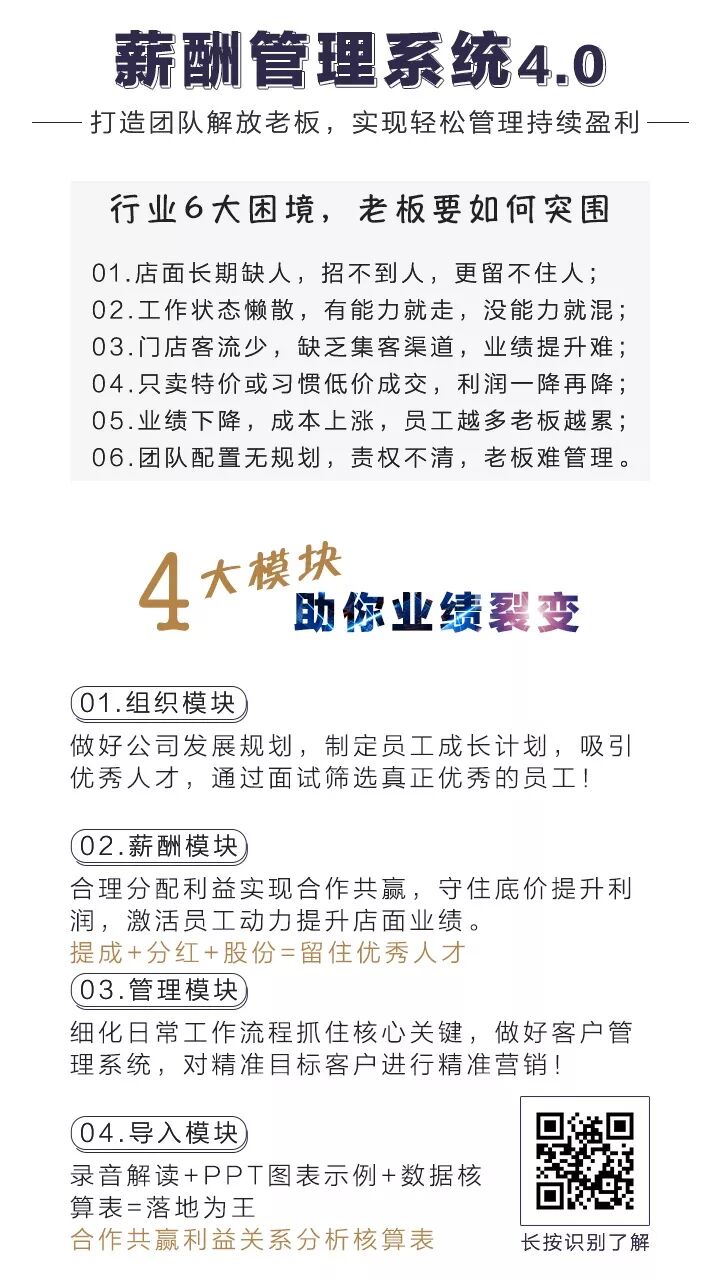 薪酬管理系统4.0

打造团队解放老板，实现轻松管理持续盈利

行业6大困境，老板要如何突围

01.店面长期缺人，招不到人，更留不住人；
02.工作状态懒散，有能力就走，没能力就混；
03.门店客流少，缺乏集客渠道，业绩提升难；
04.只卖特价或习惯低价成交，利润一降再降；
05.业绩下降，成本上涨，员工越多老板越累；
06.团队配置无规划，责权不清，老板难管理。

4大模块
助你业绩裂变

01.组织模块
做好公司发展规划，制定员工成长计划，吸引优秀人才，通过面试筛选真正优秀的员工！

02.薪酬模块
合理分配利益实现合作共赢，守住底价提升利润，激活员工动力提升店面业绩。
提成+分红+股份=留住优秀人才

03.管理模块
细化日常工作流程抓住核心关键，做好客户管理系统，对精准目标客户进行精准营销！

04.导入模块
录音解读+PPT图表示例+数据核算表=落地为王
合作共赢利益关系分析核算表

长按识别了解